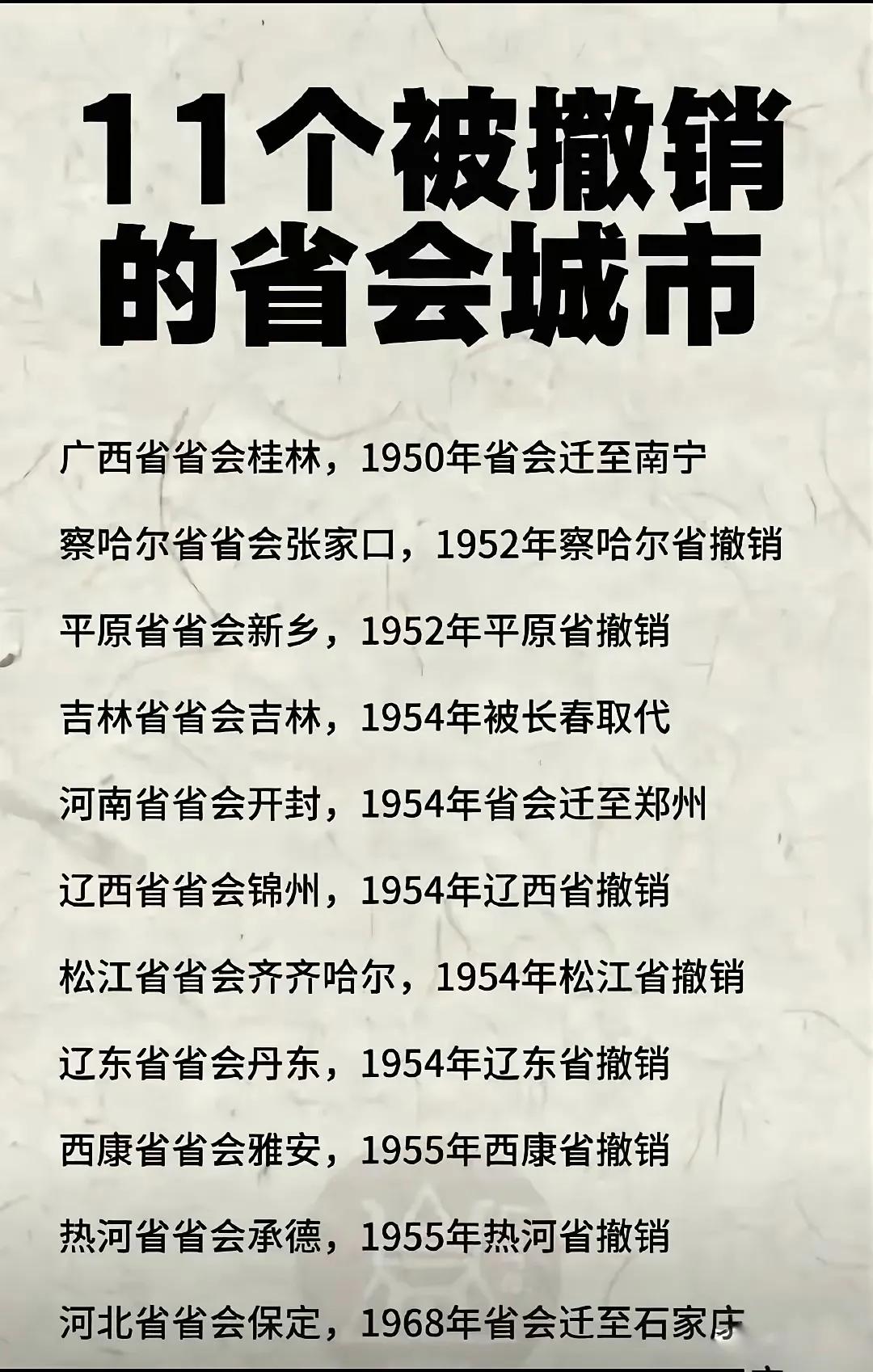 11个被撤销的省会城市

广西省省会桂林，1950年省会迁至南宁

察哈尔省省会张家口，1952年察哈尔省撤销

平原省省会新乡，1952年平原省撤销

吉林省省会吉林，1954年被长春取代

河南省省会开封，1954年省会迁至郑州

辽西省省会锦州，1954年辽西省撤销

松江省省会齐齐哈尔，1954年松江省撤销

辽东省省会丹东，1954年辽东省撤销

西康省省会雅安，1955年西康省撤销

热河省省会承德，1955年热河省撤销

河北省省会保定，1968年省会迁至石家庄